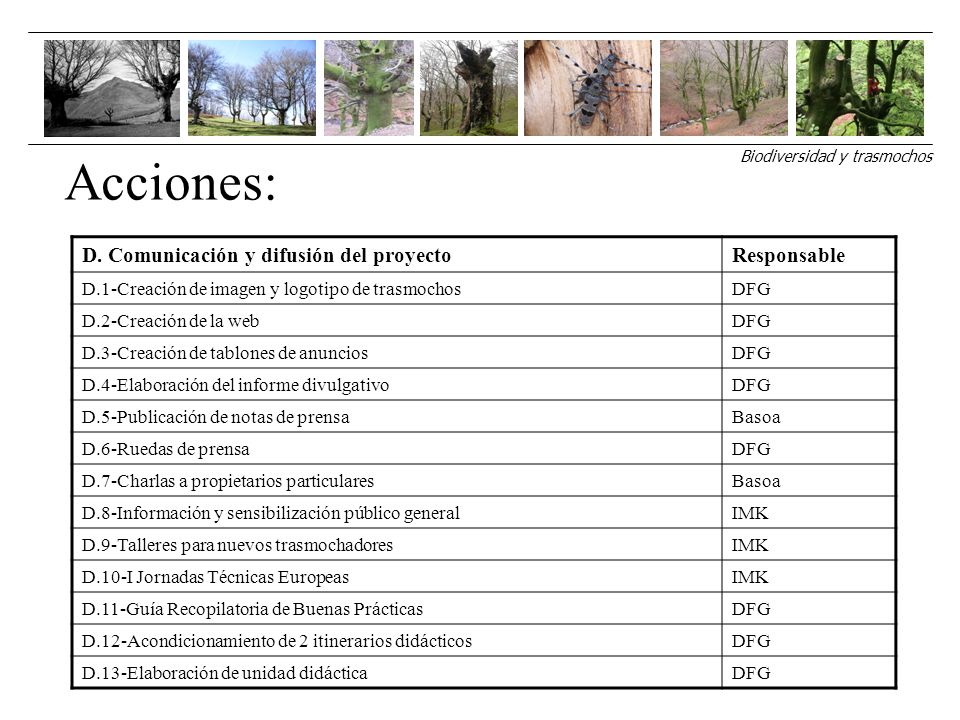 Biodiversidad y trasmochos

Acciones:

| D. Comunicación y difusión del proyecto | Responsable |
|---|---|
| D.1-Creación de imagen y logotipo de trasmochos | DFG |
| D.2-Creación de la web | DFG |
| D.3-Creación de tablones de anuncios | DFG |
| D.4-Elaboración del informe divulgativo | DFG |
| D.5-Publicación de notas de prensa | Basoa |
| D.6-Ruedas de prensa | DFG |
| D.7-Charlas a propietarios particulares | Basoa |
| D.8-Información y sensibilización público general | IMK |
| D.9-Talleres para nuevos trasmochadores | IMK |
| D.10-I Jornadas Técnicas Europeas | IMK |
| D.11-Guía Recopilatoria de Buenas Prácticas | DFG |
| D.12-Acondicionamiento de 2 itinerarios didácticos | DFG |
| D.13-Elaboración de unidad didáctica | DFG |